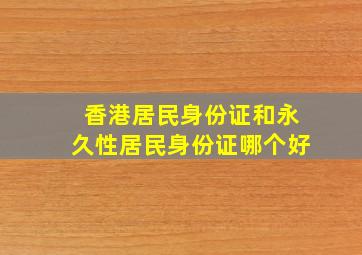 香港居民身份证和永久性居民身份证哪个好